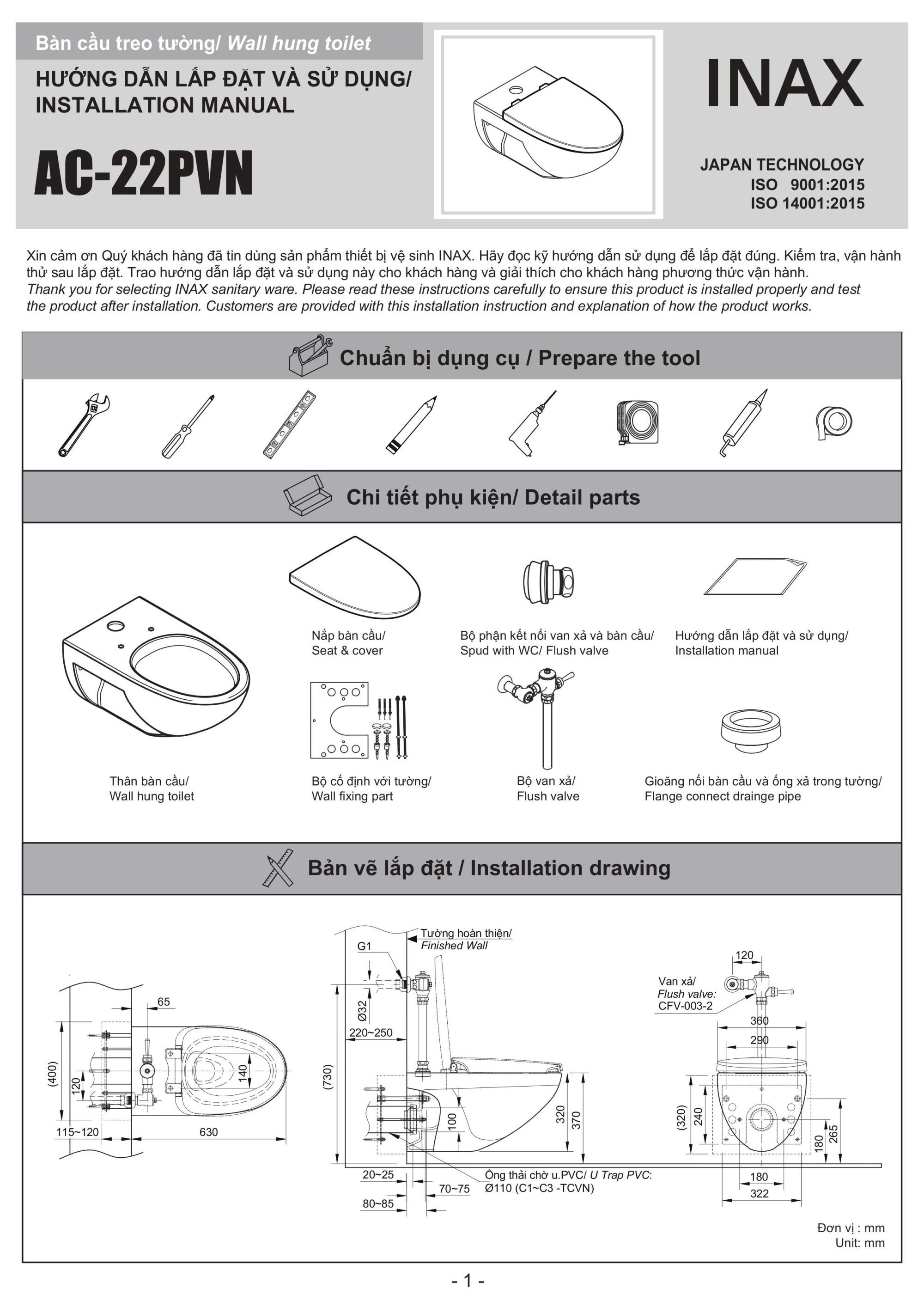 Bàn cầu treo tường/ Wall hung toilet

HƯỚNG DẪN LẮP ĐẶT VÀ SỬ DỤNG/ INSTALLATION MANUAL

AC-22PVN

INAX

JAPAN TECHNOLOGY
ISO 9001:2015
ISO 14001:2015

Xin cảm ơn Quý khách hàng đã tin dùng sản phẩm thiết bị vệ sinh INAX. Hãy đọc kỹ hướng dẫn sử dụng để lắp đặt đúng. Kiểm tra, vận hành thử sau lắp đặt. Trao hướng dẫn lắp đặt và sử dụng này cho khách hàng và giải thích cho khách hàng phương thức vận hành.
Thank you for selecting INAX sanitary ware. Please read these instructions carefully to ensure this product is installed properly and test the product after installation. Customers are provided with this installation instruction and explanation of how the product works.

Chuẩn bị dụng cụ / Prepare the tool

Chi tiết phụ kiện/ Detail parts

Nắp bàn cầu/
Seat & cover

Bộ phận kết nối van xả và bàn cầu/
Spud with WC/ Flush valve

Hướng dẫn lắp đặt và sử dụng/
Installation manual

Thân bàn cầu/
Wall hung toilet

Bộ cố định với tường/
Wall fixing part

Bộ van xả/
Flush valve

Gioăng nối bàn cầu và ống xả trong tường/
Flange connect drainge pipe

Bản vẽ lắp đặt / Installation drawing

65
(400)
120
140
115~120
630

Tường hoàn thiện/
Finished Wall
G1
Ø32
220~250
(730)
100
320
370
20~25
70~75
80~85
Ống thải chờ u.PVC/ U Trap PVC:
Ø110 (C1~C3 -TCVN)

120
Van xả/
Flush valve:
CFV-003-2
360
290
(320)
240
180
265
180
322

Đơn vị : mm
Unit: mm

- 1 -